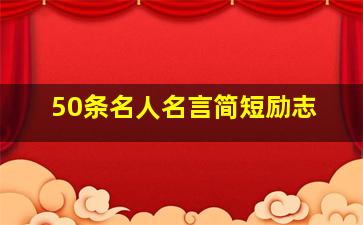 50条名人名言简短励志